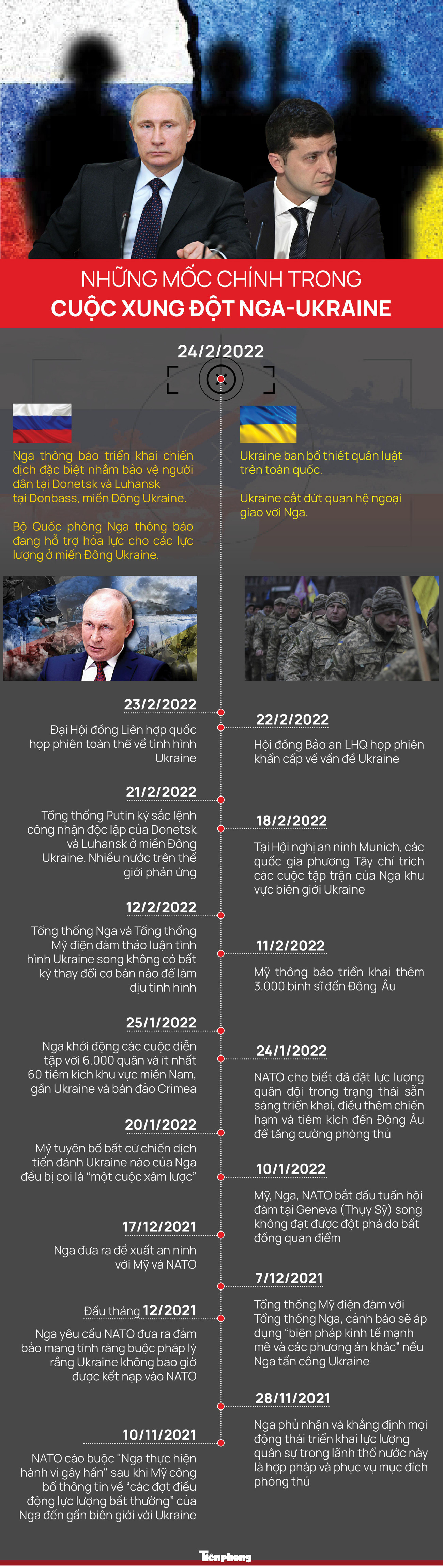 NHỮNG MỐC CHÍNH TRONG
CUỘC XUNG ĐỘT NGA-UKRAINE

24/2/2022

Nga thông báo triển khai chiến dịch đặc biệt nhằm bảo vệ người dân tại Donetsk và Luhansk tại Donbass, miền Đông Ukraine.

Bộ Quốc phòng Nga thông báo đang hỗ trợ hỏa lực cho các lực lượng ở miền Đông Ukraine.

Ukraine ban bố thiết quân luật trên toàn quốc.

Ukraine cắt đứt quan hệ ngoại giao với Nga.

23/2/2022
Đại Hội đồng Liên hợp quốc họp phiên toàn thể về tình hình Ukraine

22/2/2022
Hội đồng Bảo an LHQ họp phiên khẩn cấp về vấn đề Ukraine

21/2/2022
Tổng thống Putin ký sắc lệnh công nhận độc lập của Donetsk và Luhansk ở miền Đông Ukraine. Nhiều nước trên thế giới phản ứng

18/2/2022
Tại Hội nghị an ninh Munich, các quốc gia phương Tây chỉ trích các cuộc tập trận của Nga khu vực biên giới Ukraine

12/2/2022
Tổng thống Nga và Tổng thống Mỹ điện đàm thảo luận tình hình Ukraine song không có bất kỳ thay đổi cơ bản nào để làm dịu tình hình

11/2/2022
Mỹ thông báo triển khai thêm 3.000 binh sĩ đến Đông Âu

25/1/2022
Nga khởi động các cuộc diễn tập với 6.000 quân và ít nhất 60 tiêm kích khu vực miền Nam, gần Ukraine và bán đảo Crimea

24/1/2022
NATO cho biết đã đặt lực lượng quân đội trong trạng thái sẵn sàng triển khai, điều thêm chiến hạm và tiêm kích đến Đông Âu để tăng cường phòng thủ

20/1/2022
Mỹ tuyên bố bất cứ chiến dịch tiến đánh Ukraine nào của Nga đều bị coi là "một cuộc xâm lược"

10/1/2022
Mỹ, Nga, NATO bắt đầu tuần hội đàm tại Geneva (Thụy Sỹ) song không đạt được đột phá do bất đồng quan điểm

17/12/2021
Nga đưa ra đề xuất an ninh với Mỹ và NATO

7/12/2021
Tổng thống Mỹ điện đàm với Tổng thống Nga, cảnh báo sẽ áp dụng "biện pháp kinh tế mạnh mẽ và các phương án khác" nếu Nga tấn công Ukraine

Đầu tháng 12/2021
Nga yêu cầu NATO đưa ra đảm bảo mang tính ràng buộc pháp lý rằng Ukraine không bao giờ được kết nạp vào NATO

28/11/2021
Nga phủ nhận và khẳng định mọi động thái triển khai lực lượng quân sự trong lãnh thổ nước này là hợp pháp và phục vụ mục đích phòng thủ

10/11/2021
NATO cáo buộc "Nga thực hiện hành vi gây hấn" sau khi Mỹ công bố thông tin về "các đợt điều động lực lượng bất thường" của Nga đến gần biên giới với Ukraine

Tiền phong